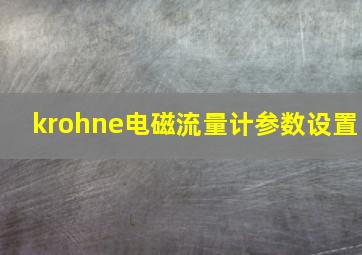 krohne电磁流量计参数设置